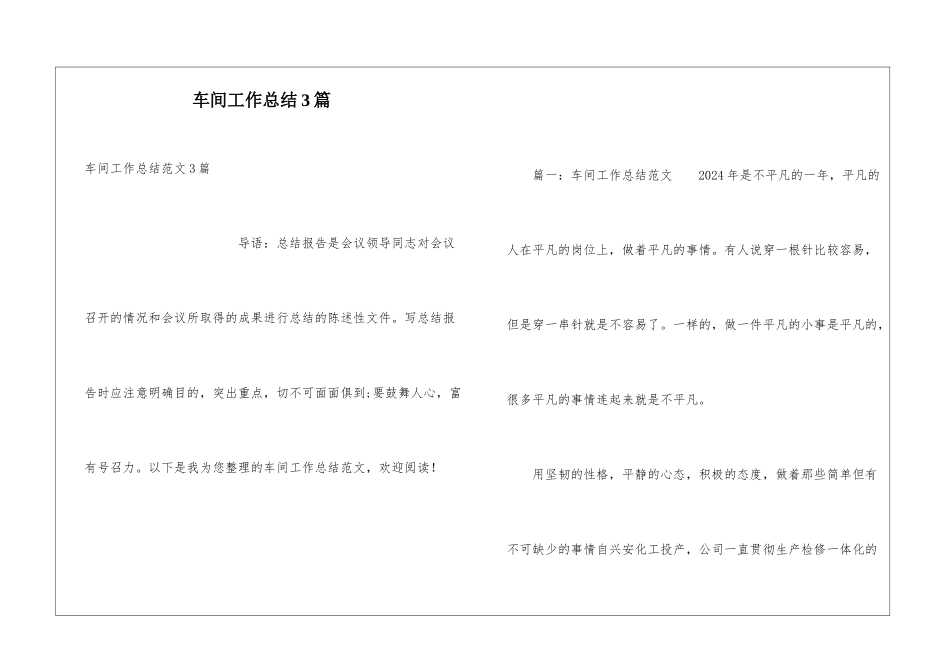 车间工作总结3篇

车间工作总结范文3篇

导语：总结报告是会议领导同志对会议召开的情况和会议所取得的成果进行总结的陈述性文件。写总结报告时应注意明确目的，突出重点，切不可面面俱到；要鼓舞人心，富有号召力。以下是我为您整理的车间工作总结范文，欢迎阅读！

篇一：车间工作总结范文　　2024年是不平凡的一年，平凡的人在平凡的岗位上，做着平凡的事情。有人说穿一根针比较容易，但是穿一串针就是不容易了。一样的，做一件平凡的小事是平凡的，很多平凡的事情连起来就是不平凡。

用坚韧的性格，平静的心态，积极的态度，做着那些简单但有不可缺少的事情自兴安化工投产，公司一直贯彻生产检修一体化的